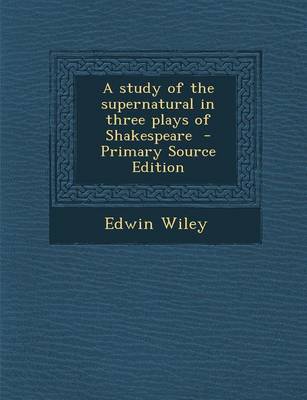 A study of the supernatural in three plays of Shakespeare - Primary Source Edition

Edwin Wiley